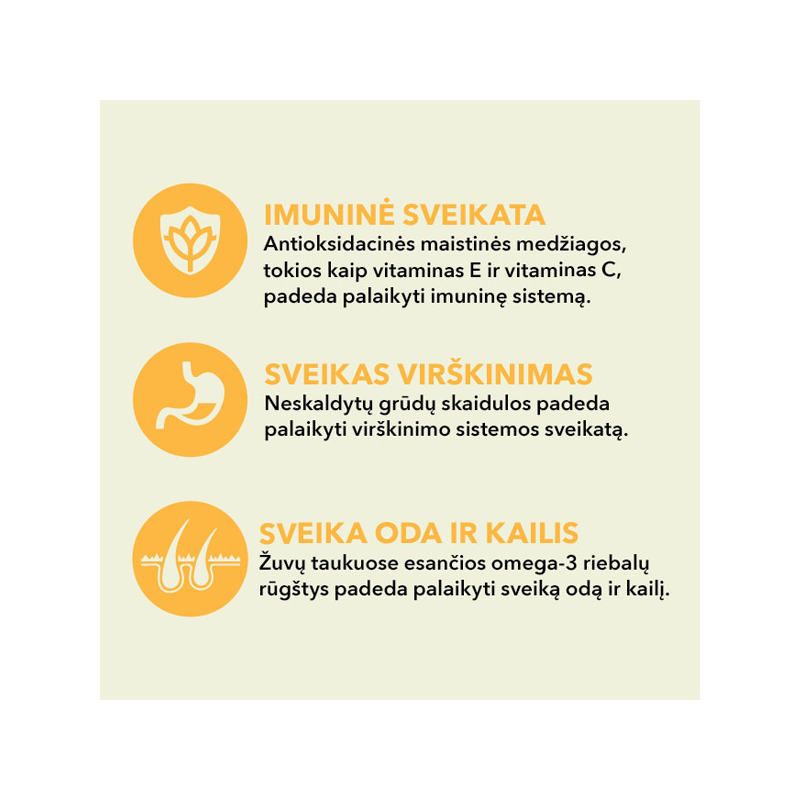 IMUNINĖ SVEIKATA

Antioksidacinės maistinės medžiagos, tokios kaip vitaminas E ir vitaminas C, padeda palaikyti imuninę sistemą.

SVEIKAS VIRŠKINIMAS

Neskaldytų grūdų skaidulos padeda palaikyti virškinimo sistemos sveikatą.

SVEIKA ODA IR KAILIS

Žuvų taukuose esančios omega-3 riebalų rūgštys padeda palaikyti sveiką odą ir kailį.